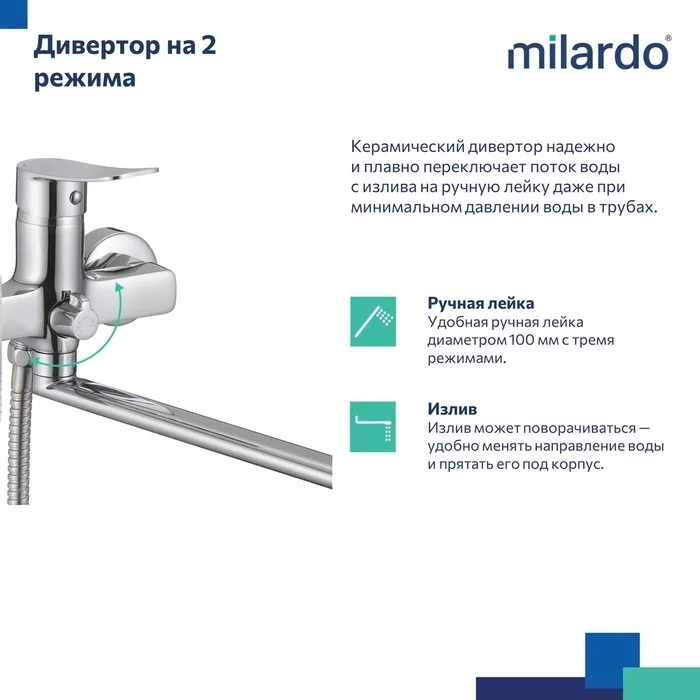 Дивертор на 2 режима

milardo®

Керамический дивертор надежно и плавно переключает поток воды с излива на ручную лейку даже при минимальном давлении воды в трубах.

Ручная лейка
Удобная ручная лейка диаметром 100 мм с тремя режимами.

Излив
Излив может поворачиваться — удобно менять направление воды и прятать его под корпус.